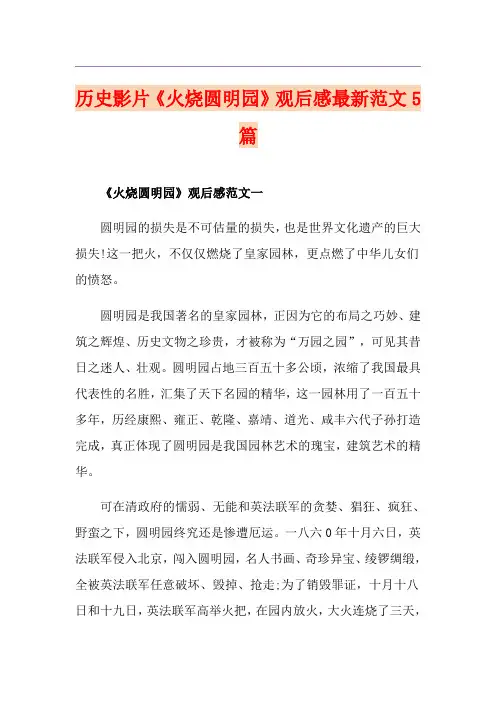 历史影片《火烧圆明园》观后感最新范文5篇

《火烧圆明园》观后感范文一

圆明园的损失是不可估量的损失，也是世界文化遗产的巨大损失!这一把火，不仅仅燃烧了皇家园林，更点燃了中华儿女们的愤怒。

圆明园是我国著名的皇家园林，正因为它的布局之巧妙、建筑之辉煌、历史文物之珍贵，才被称为“万园之园”，可见其昔日之迷人、壮观。圆明园占地三百五十多公顷，浓缩了我国最具代表性的名胜，汇集了天下名园的精华，这一园林用了一百五十多年，历经康熙、雍正、乾隆、嘉靖、道光、咸丰六代子孙打造完成，真正体现了圆明园是我国园林艺术的瑰宝，建筑艺术的精华。

可在清政府的懦弱、无能和英法联军的贪婪、猖狂、疯狂、野蛮之下，圆明园终究还是惨遭厄运。一八六0年十月六日，英法联军侵入北京，闯入圆明园，名人书画、奇珍异宝、绫锣绸缎，全被英法联军任意破坏、毁掉、抢走;为了销毁罪证，十月十八日和十九日，英法联军高举火把，在园内放火，大火连烧了三天，